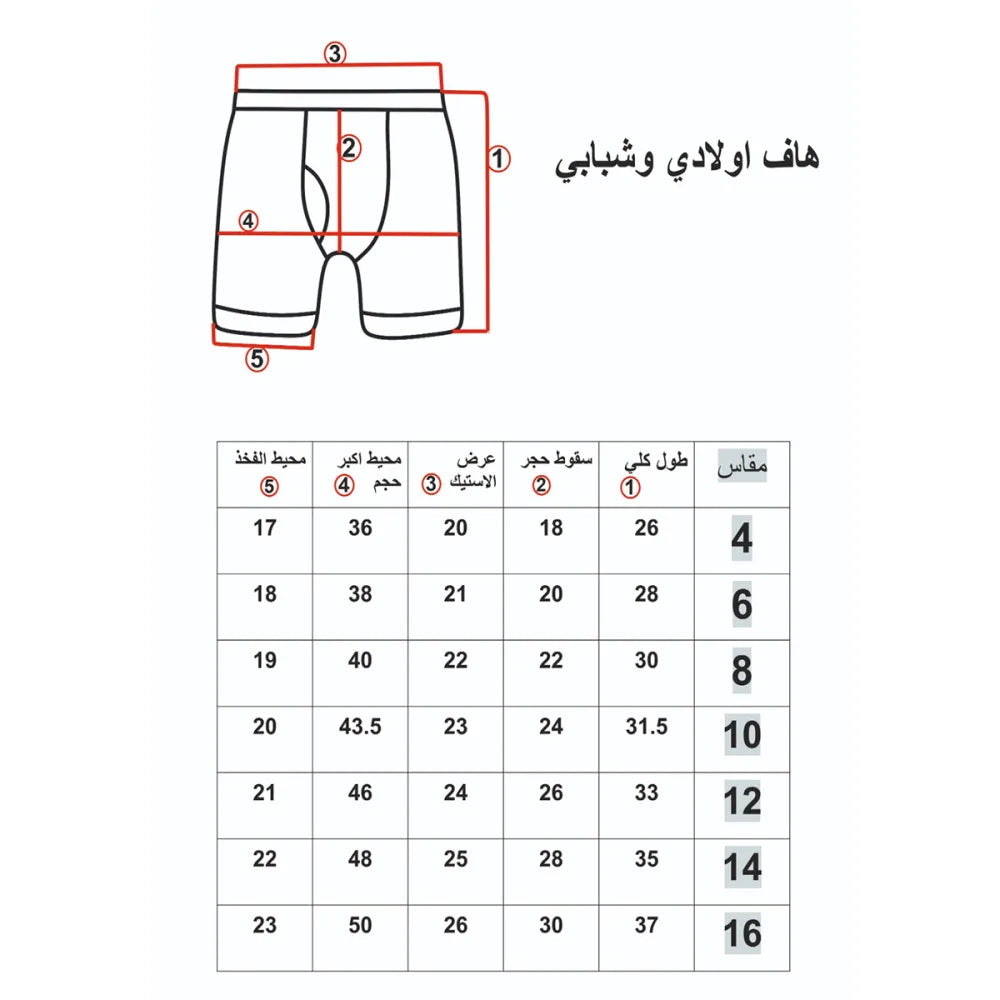 3
2
1
4
5

هاف اولادي وشبابي

| محيط الفخذ 5 | محيط اكبر حجم 4 | عرض الاستيك 3 | سقوط حجر 2 | طول كلي 1 | مقاس |
|---|---|---|---|---|---|
| 17 | 36 | 20 | 18 | 26 | 4 |
| 18 | 38 | 21 | 20 | 28 | 6 |
| 19 | 40 | 22 | 22 | 30 | 8 |
| 20 | 43.5 | 23 | 24 | 31.5 | 10 |
| 21 | 46 | 24 | 26 | 33 | 12 |
| 22 | 48 | 25 | 28 | 35 | 14 |
| 23 | 50 | 26 | 30 | 37 | 16 |